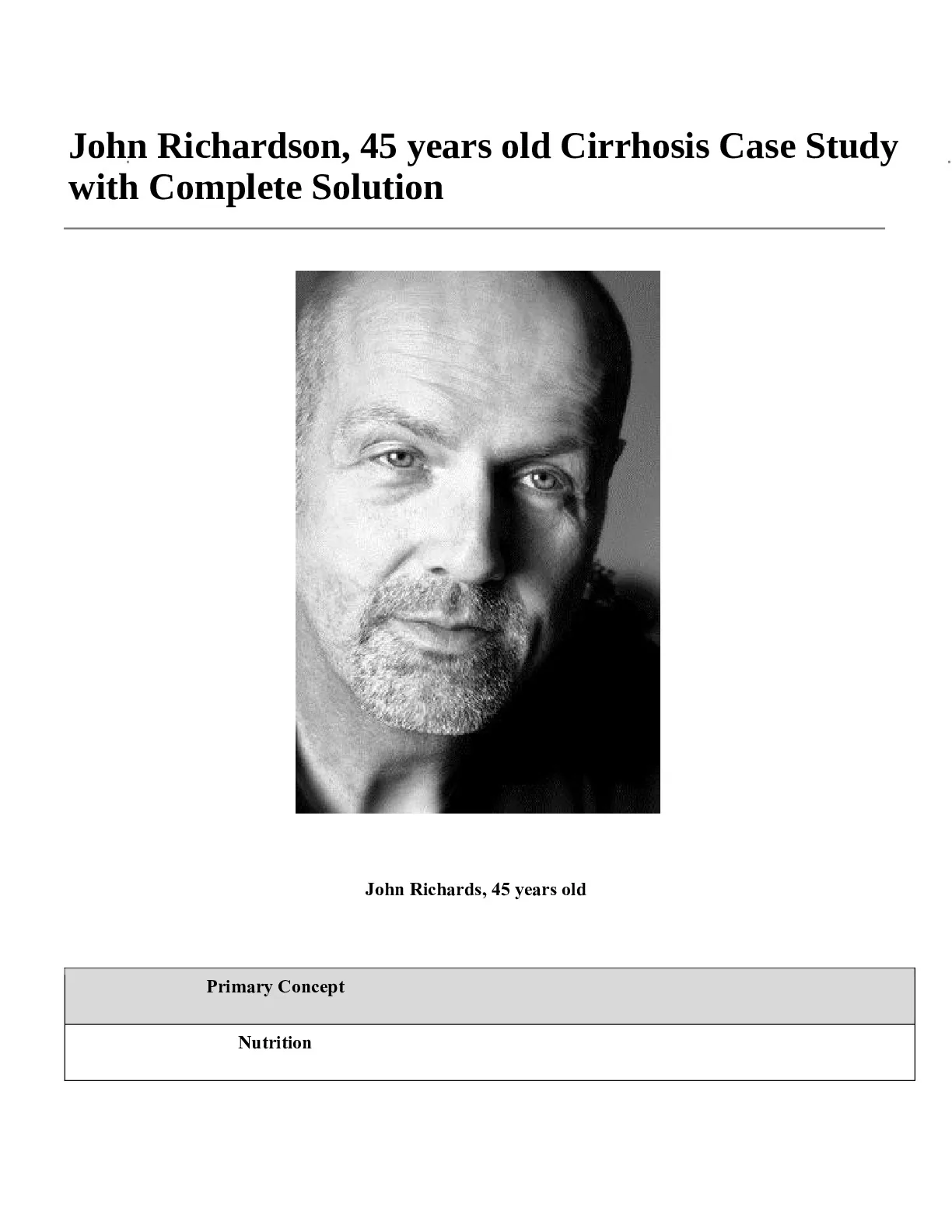 John Richardson, 45 years old Cirrhosis Case Study with Complete Solution

John Richards, 45 years old

| Primary Concept |
|---|
| Nutrition |